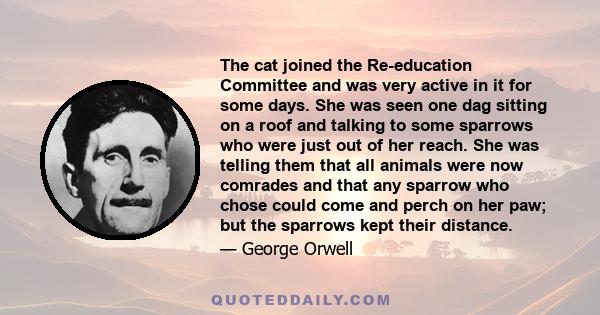 The cat joined the Re-education Committee and was very active in it for some days. She was seen one dag sitting on a roof and talking to some sparrows who were just out of her reach. She was telling them that all animals were now comrades and that any sparrow who chose could come and perch on her paw; but the sparrows kept their distance.

— George Orwell

QUOTEDDAILY.COM